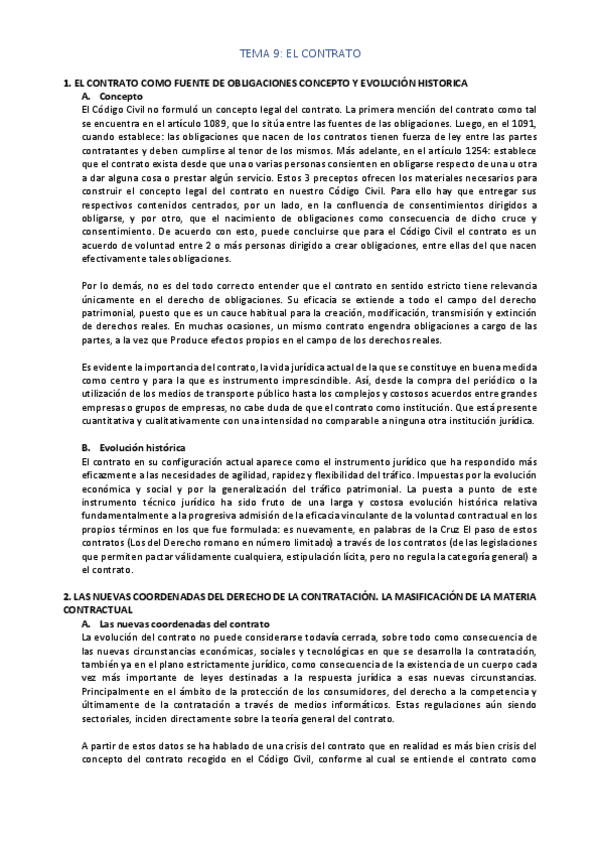 TEMA 9: EL CONTRATO

1. EL CONTRATO COMO FUENTE DE OBLIGACIONES CONCEPTO Y EVOLUCIÓN HISTORICA

A. Concepto

El Código Civil no formuló un concepto legal del contrato. La primera mención del contrato como tal se encuentra en el artículo 1089, que lo sitúa entre las fuentes de las obligaciones. Luego, en el 1091, cuando establece: las obligaciones que nacen de los contratos tienen fuerza de ley entre las partes contratantes y deben cumplirse al tenor de los mismos. Más adelante, en el artículo 1254: establece que el contrato exista desde que una o varias personas consienten en obligarse respecto de una u otra a dar alguna cosa o prestar algún servicio. Estos 3 preceptos ofrecen los materiales necesarios para construir el concepto legal del contrato en nuestro Código Civil. Para ello hay que entregar sus respectivos contenidos centrados, por un lado, en la confluencia de consentimientos dirigidos a obligarse, y por otro, que el nacimiento de obligaciones como consecuencia de dicho cruce y consentimiento. De acuerdo con esto, puede concluirse que para el Código Civil el contrato es un acuerdo de voluntad entre 2 o más personas dirigido a crear obligaciones, entre ellas del que nacen efectivamente tales obligaciones.

Por lo demás, no es del todo correcto entender que el contrato en sentido estricto tiene relevancia únicamente en el derecho de obligaciones. Su eficacia se extiende a todo el campo del derecho patrimonial, puesto que es un cauce habitual para la creación, modificación, transmisión y extinción de derechos reales. En muchas ocasiones, un mismo contrato engendra obligaciones a cargo de las partes, a la vez que Produce efectos propios en el campo de los derechos reales.

Es evidente la importancia del contrato, la vida jurídica actual de la que se constituye en buena medida como centro y para la que es instrumento imprescindible. Así, desde la compra del periódico o la utilización de los medios de transporte público hasta los complejos y costosos acuerdos entre grandes empresas o grupos de empresas, no cabe duda de que el contrato como institución. Que está presente cuantitativa y cualitativamente con una intensidad no comparable a ninguna otra institución jurídica.

B. Evolución histórica

El contrato en su configuración actual aparece como el instrumento jurídico que ha respondido más eficazmente a las necesidades de agilidad, rapidez y flexibilidad del tráfico. Impuestas por la evolución económica y social y por la generalización del tráfico patrimonial. La puesta a punto de este instrumento técnico jurídico ha sido fruto de una larga y costosa evolución histórica relativa fundamentalmente a la progresiva admisión de la eficacia vinculante de la voluntad contractual en los propios términos en los que fue formulada: es nuevamente, en palabras de la Cruz El paso de estos contratos (Los del Derecho romano en número limitado) a través de los contratos (de las legislaciones que permiten pactar válidamente cualquiera, estipulación lícita, pero no regula la categoría general) a el contrato.

2. LAS NUEVAS COORDENADAS DEL DERECHO DE LA CONTRATACIÓN. LA MASIFICACIÓN DE LA MATERIA CONTRACTUAL

A. Las nuevas coordenadas del contrato

La evolución del contrato no puede considerarse todavía cerrada, sobre todo como consecuencia de las nuevas circunstancias económicas, sociales y tecnológicas en que se desarrolla la contratación, también ya en el plano estrictamente jurídico, como consecuencia de la existencia de un cuerpo cada vez más importante de leyes destinadas a la respuesta jurídica a esas nuevas circunstancias. Principalmente en el ámbito de la protección de los consumidores, del derecho a la competencia y últimamente de la contratación a través de medios informáticos. Estas regulaciones aún siendo sectoriales, inciden directamente sobre la teoría general del contrato.

A partir de estos datos se ha hablado de una crisis del contrato que en realidad es más bien crisis del concepto del contrato recogido en el Código Civil, conforme al cual se entiende el contrato como